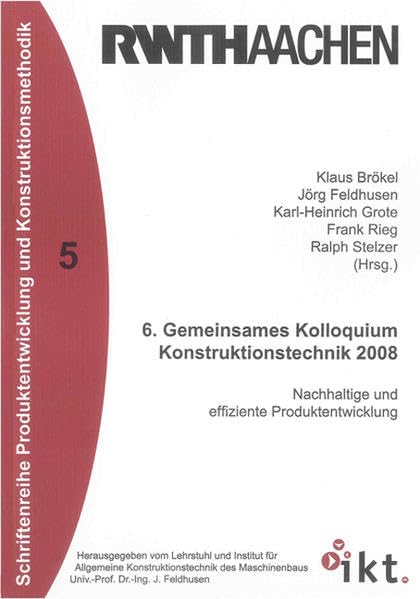 Schriftenreihe Produktentwicklung und Konstruktionsmethodik

5

RWTHAACHEN

Klaus Brökel
Jörg Feldhusen
Karl-Heinrich Grote
Frank Rieg
Ralph Stelzer
(Hrsg.)

6. Gemeinsames Kolloquium Konstruktionstechnik 2008

Nachhaltige und effiziente Produktentwicklung

Herausgegeben vom Lehrstuhl und Institut für Allgemeine Konstruktionstechnik des Maschinenbaus
Univ.-Prof. Dr.-Ing. J. Feldhusen

ikt.